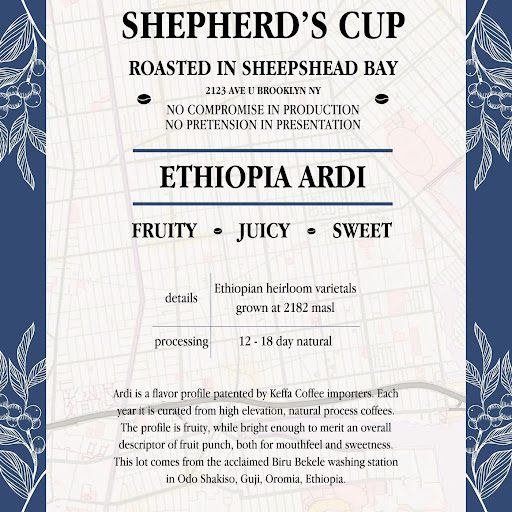 SHEPHERD'S CUP

ROASTED IN SHEEPSHEAD BAY

2123 AVE U BROOKLYN NY

NO COMPROMISE IN PRODUCTION
NO PRETENSION IN PRESENTATION

ETHIOPIA ARDI

FRUITY • JUICY • SWEET

details
Ethiopian heirloom varietals grown at 2182 masl

processing
12 - 18 day natural

Ardi is a flavor profile patented by Keffa Coffee importers. Each year it is curated from high elevation, natural process coffees. The profile is fruity, while bright enough to merit an overall descriptor of fruit punch, both for mouthfeel and sweetness. This lot comes from the acclaimed Biru Bekele washing station in Odo Shakiso, Guji, Oromia, Ethiopia.